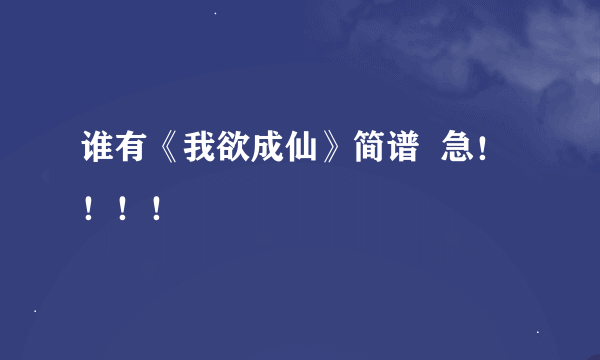 谁有《我欲成仙》简谱 急！！！！